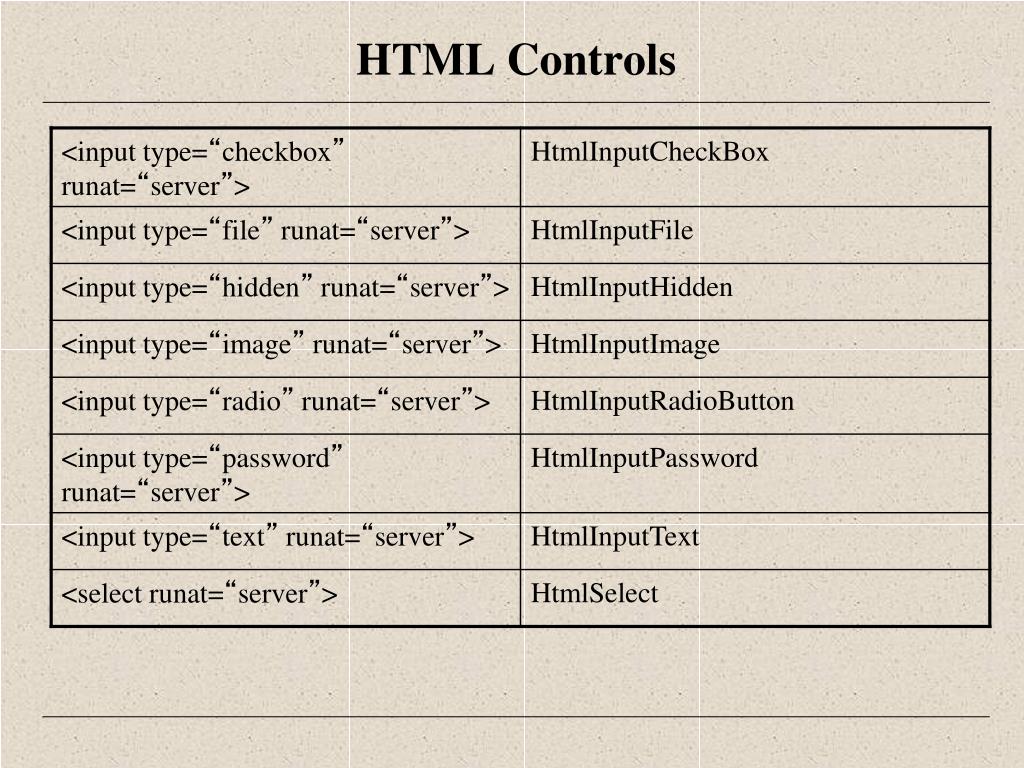 HTML Controls

| | |
|---|---|
| <input type=“checkbox” runat=“server”> | HtmlInputCheckBox |
| <input type=“file” runat=“server”> | HtmlInputFile |
| <input type=“hidden” runat=“server”> | HtmlInputHidden |
| <input type=“image” runat=“server”> | HtmlInputImage |
| <input type=“radio” runat=“server”> | HtmlInputRadioButton |
| <input type=“password” runat=“server”> | HtmlInputPassword |
| <input type=“text” runat=“server”> | HtmlInputText |
| <select runat=“server”> | HtmlSelect |